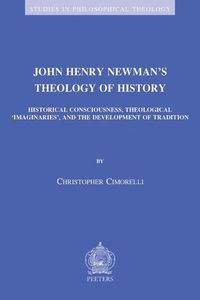 STUDIES IN PHILOSOPHICAL THEOLOGY

JOHN HENRY NEWMAN'S THEOLOGY OF HISTORY

HISTORICAL CONSCIOUSNESS, THEOLOGICAL 'IMAGINARIES', AND THE DEVELOPMENT OF TRADITION

BY

CHRISTOPHER CIMORELLI

PEETERS